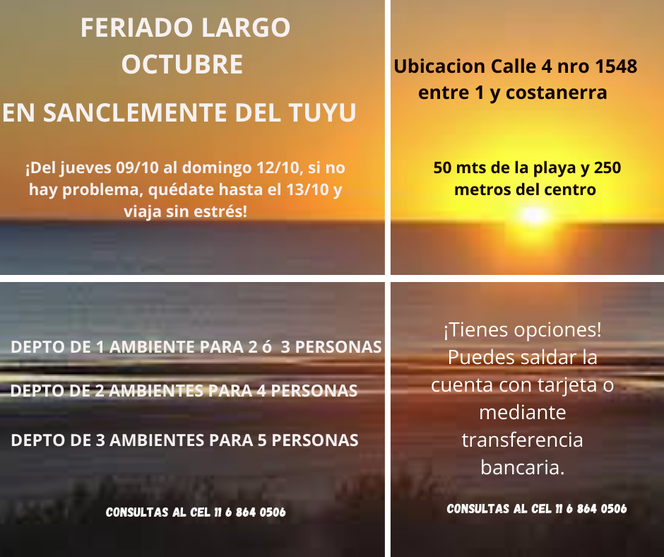 FERIADO LARGO
OCTUBRE

EN SANCLEMENTE DEL TUYU

¡Del jueves 09/10 al domingo 12/10, si no hay problema, quédate hasta el 13/10 y viaja sin estrés!

Ubicacion Calle 4 nro 1548
entre 1 y costanerra

50 mts de la playa y 250 metros del centro

DEPTO DE 1 AMBIENTE PARA 2 ó 3 PERSONAS

DEPTO DE 2 AMBIENTES PARA 4 PERSONAS

DEPTO DE 3 AMBIENTES PARA 5 PERSONAS

CONSULTAS AL CEL 11 6 864 0506

¡Tienes opciones! Puedes saldar la cuenta con tarjeta o mediante transferencia bancaria.

CONSULTAS AL CEL 11 6 864 0506